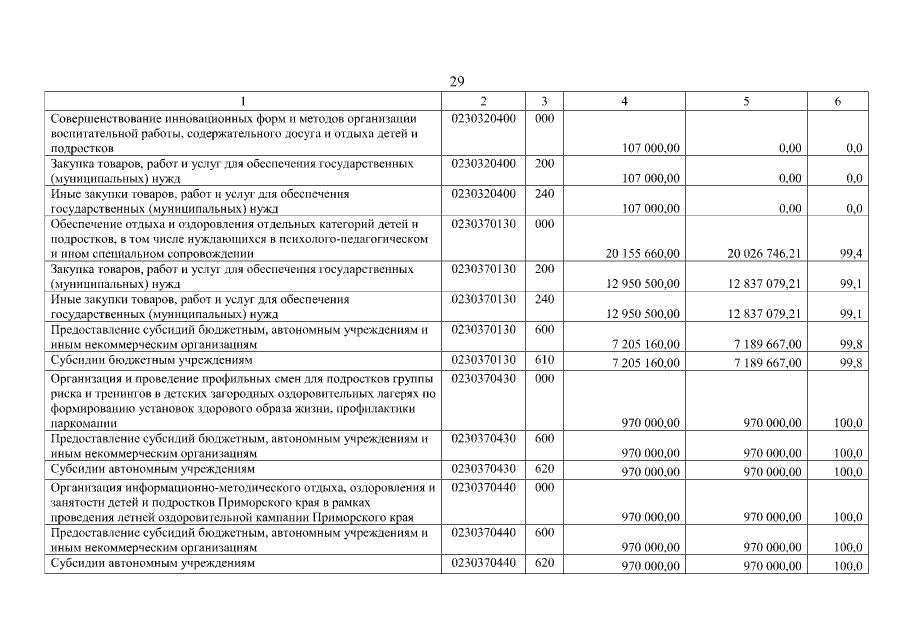 29

| 1 | 2 | 3 | 4 | 5 | 6 |
|---|---|---|---|---|---|
| Совершенствование инновационных форм и методов организации воспитательной работы, содержательного досуга и отдыха детей и подростков | 0230320400 | 000 | 107 000,00 | 0,00 | 0,0 |
| Закупка товаров, работ и услуг для обеспечения государственных (муниципальных) нужд | 0230320400 | 200 | 107 000,00 | 0,00 | 0,0 |
| Иные закупки товаров, работ и услуг для обеспечения государственных (муниципальных) нужд | 0230320400 | 240 | 107 000,00 | 0,00 | 0,0 |
| Обеспечение отдыха и оздоровления отдельных категорий детей и подростков, в том числе нуждающихся в психолого-педагогическом и ином специальном сопровождении | 0230370130 | 000 | 20 155 660,00 | 20 026 746,21 | 99,4 |
| Закупка товаров, работ и услуг для обеспечения государственных (муниципальных) нужд | 0230370130 | 200 | 12 950 500,00 | 12 837 079,21 | 99,1 |
| Иные закупки товаров, работ и услуг для обеспечения государственных (муниципальных) нужд | 0230370130 | 240 | 12 950 500,00 | 12 837 079,21 | 99,1 |
| Предоставление субсидий бюджетным, автономным учреждениям и иным некоммерческим организациям | 0230370130 | 600 | 7 205 160,00 | 7 189 667,00 | 99,8 |
| Субсидии бюджетным учреждениям | 0230370130 | 610 | 7 205 160,00 | 7 189 667,00 | 99,8 |
| Организация и проведение профильных смен для подростков группы риска и тренингов в детских загородных оздоровительных лагерях по формированию установок здорового образа жизни, профилактики наркомании | 0230370430 | 000 | 970 000,00 | 970 000,00 | 100,0 |
| Предоставление субсидий бюджетным, автономным учреждениям и иным некоммерческим организациям | 0230370430 | 600 | 970 000,00 | 970 000,00 | 100,0 |
| Субсидии автономным учреждениям | 0230370430 | 620 | 970 000,00 | 970 000,00 | 100,0 |
| Организация информационно-методического отдыха, оздоровления и занятости детей и подростков Приморского края в рамках проведения летней оздоровительной кампании Приморского края | 0230370440 | 000 | 970 000,00 | 970 000,00 | 100,0 |
| Предоставление субсидий бюджетным, автономным учреждениям и иным некоммерческим организациям | 0230370440 | 600 | 970 000,00 | 970 000,00 | 100,0 |
| Субсидии автономным учреждениям | 0230370440 | 620 | 970 000,00 | 970 000,00 | 100,0 |